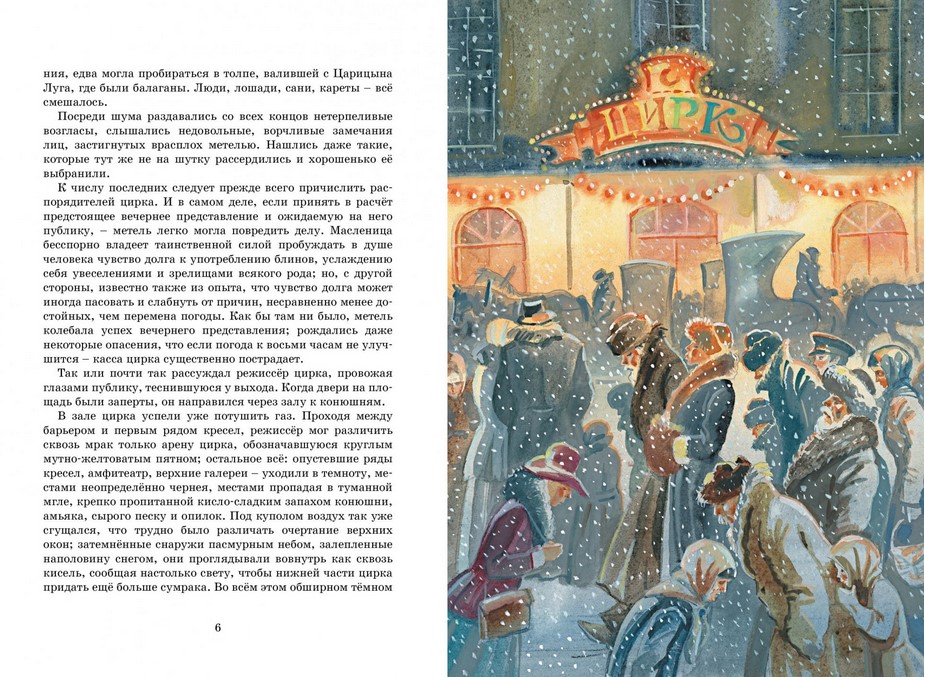 ния, едва могла пробираться в толпе, валившей с Царицына Луга, где были балаганы. Люди, лошади, сани, кареты – всё смешалось.

Посреди шума раздавались со всех концов нетерпеливые возгласы, слышались недовольные, ворчливые замечания лиц, застигнутых врасплох метелью. Нашлись даже такие, которые тут же не на шутку рассердились и хорошенько её выбранили.

К числу последних следует прежде всего причислить распорядителей цирка. И в самом деле, если принять в расчёт предстоящее вечернее представление и ожидаемую на него публику, – метель легко могла повредить делу. Масленица бесспорно владеет таинственной силой пробуждать в душе человека чувство долга к употреблению блинов, услаждению себя увеселениями и зрелищами всякого рода; но, с другой стороны, известно также из опыта, что чувство долга может иногда пасовать и слабнуть от причин, несравненно менее достойных, чем перемена погоды. Как бы там ни было, метель колебала успех вечернего представления; рождались даже некоторые опасения, что если погода к восьми часам не улучшится – касса цирка существенно пострадает.

Так или почти так рассуждал режиссёр цирка, провожая глазами публику, теснившуюся у выхода. Когда двери на площадь были заперты, он направился через залу к конюшням.

В зале цирка успели уже потушить газ. Проходя между барьером и первым рядом кресел, режиссёр мог различить сквозь мрак только арену цирка, обозначавшуюся круглым мутно-желтоватым пятном; остальное всё: опустевшие ряды кресел, амфитеатр, верхние галереи – уходили в темноту, местами неопределённо чернея, местами пропадая в туманной мгле, крепко пропитанной кисло-сладким запахом конюшни, амьяка, сырого песку и опилок. Под куполом воздух так уже сгущался, что трудно было различать очертание верхних окон; затемнённые снаружи пасмурным небом, залепленные наполовину снегом, они проглядывали вовнутрь как сквозь кисель, сообщая настолько свету, чтобы нижней части цирка придать ещё больше сумрака. Во всём этом обширном тёмном

6

ЦИРК